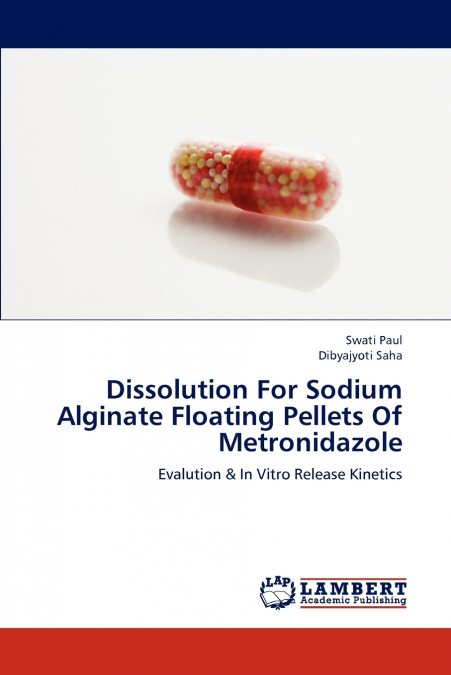 Swati Paul
Dibyajyoti Saha

Dissolution For Sodium Alginate Floating Pellets Of Metronidazole

Evalution & In Vitro Release Kinetics

LAP
LAMBERT
Academic Publishing